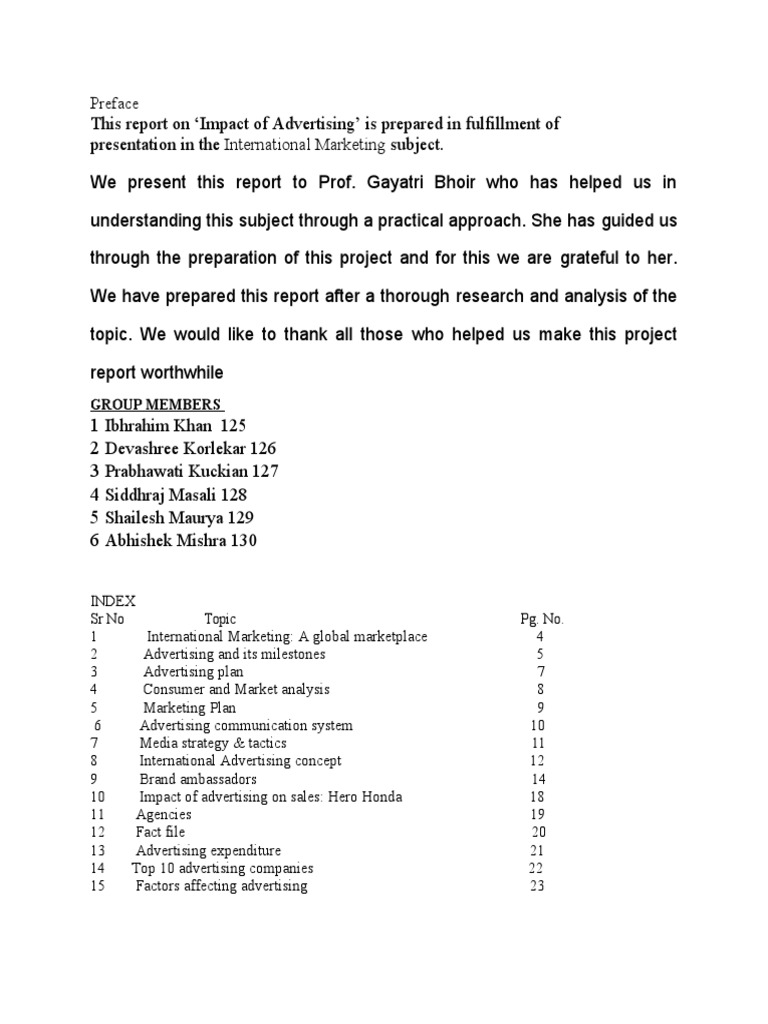 Preface
This report on 'Impact of Advertising' is prepared in fulfillment of presentation in the International Marketing subject.

We present this report to Prof. Gayatri Bhoir who has helped us in understanding this subject through a practical approach. She has guided us through the preparation of this project and for this we are grateful to her. We have prepared this report after a thorough research and analysis of the topic. We would like to thank all those who helped us make this project report worthwhile

GROUP MEMBERS
1 Ibhrahim Khan 125
2 Devashree Korlekar 126
3 Prabhawati Kuckian 127
4 Siddhraj Masali 128
5 Shailesh Maurya 129
6 Abhishek Mishra 130

INDEX

| Sr No | Topic | Pg. No. |
|---|---|---|
| 1 | International Marketing: A global marketplace | 4 |
| 2 | Advertising and its milestones | 5 |
| 3 | Advertising plan | 7 |
| 4 | Consumer and Market analysis | 8 |
| 5 | Marketing Plan | 9 |
| 6 | Advertising communication system | 10 |
| 7 | Media strategy & tactics | 11 |
| 8 | International Advertising concept | 12 |
| 9 | Brand ambassadors | 14 |
| 10 | Impact of advertising on sales: Hero Honda | 18 |
| 11 | Agencies | 19 |
| 12 | Fact file | 20 |
| 13 | Advertising expenditure | 21 |
| 14 | Top 10 advertising companies | 22 |
| 15 | Factors affecting advertising | 23 |